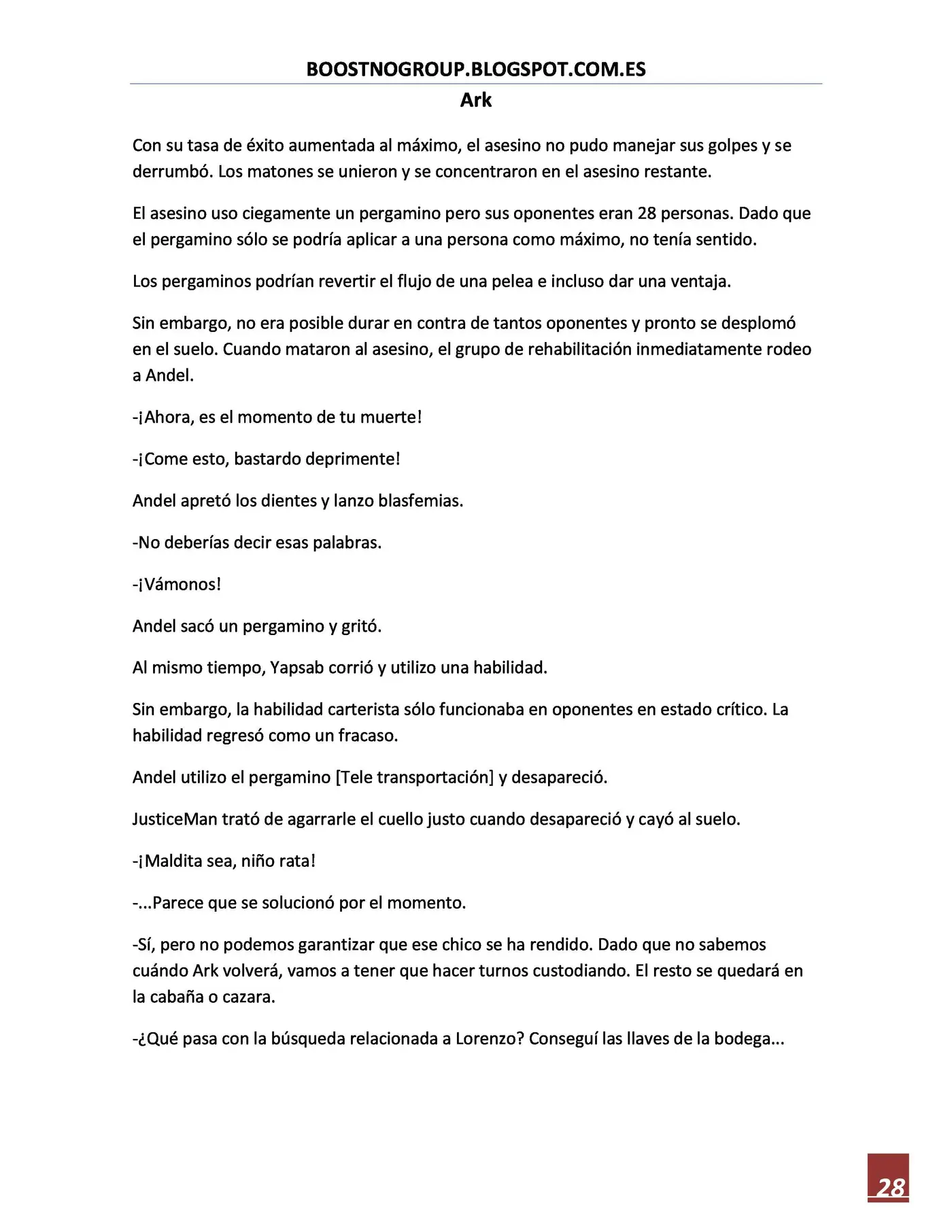 BOOSTNOGROUP.BLOGSPOT.COM.ES

Ark

Con su tasa de éxito aumentada al máximo, el asesino no pudo manejar sus golpes y se derrumbó. Los matones se unieron y se concentraron en el asesino restante.

El asesino uso ciegamente un pergamino pero sus oponentes eran 28 personas. Dado que el pergamino sólo se podría aplicar a una persona como máximo, no tenía sentido.

Los pergaminos podrían revertir el flujo de una pelea e incluso dar una ventaja.

Sin embargo, no era posible durar en contra de tantos oponentes y pronto se desplomó en el suelo. Cuando mataron al asesino, el grupo de rehabilitación inmediatamente rodeo a Andel.

-¡Ahora, es el momento de tu muerte!

-¡Come esto, bastardo deprimente!

Andel apretó los dientes y lanzo blasfemias.

-No deberías decir esas palabras.

-¡Vámonos!

Andel sacó un pergamino y gritó.

Al mismo tiempo, Yapsab corrió y utilizo una habilidad.

Sin embargo, la habilidad carterista sólo funcionaba en oponentes en estado crítico. La habilidad regresó como un fracaso.

Andel utilizo el pergamino [Tele transportación] y desapareció.

JusticeMan trató de agarrarle el cuello justo cuando desapareció y cayó al suelo.

-¡Maldita sea, niño rata!

-...Parece que se solucionó por el momento.

-Sí, pero no podemos garantizar que ese chico se ha rendido. Dado que no sabemos cuándo Ark volverá, vamos a tener que hacer turnos custodiando. El resto se quedará en la cabaña o cazara.

-¿Qué pasa con la búsqueda relacionada a Lorenzo? Conseguí las llaves de la bodega...

28